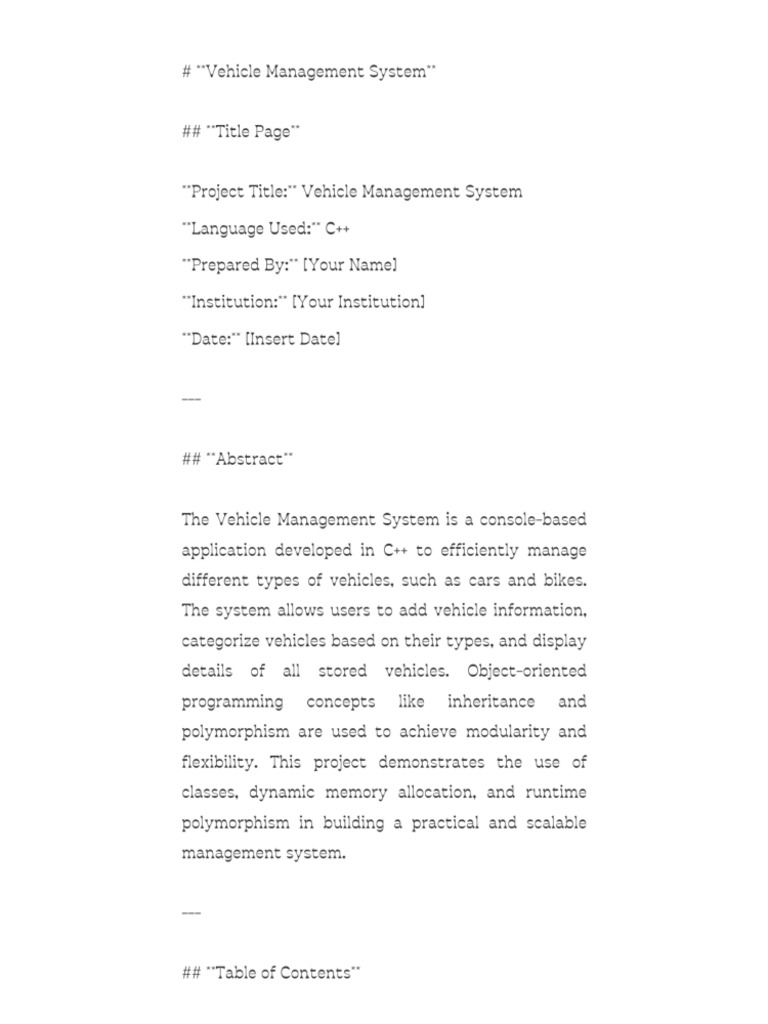 # **Vehicle Management System**

## **Title Page**

**Project Title:** Vehicle Management System

**Language Used:** C++

**Prepared By:** [Your Name]

**Institution:** [Your Institution]

**Date:** [Insert Date]

---

## **Abstract**

The Vehicle Management System is a console-based application developed in C++ to efficiently manage different types of vehicles, such as cars and bikes. The system allows users to add vehicle information, categorize vehicles based on their types, and display details of all stored vehicles. Object-oriented programming concepts like inheritance and polymorphism are used to achieve modularity and flexibility. This project demonstrates the use of classes, dynamic memory allocation, and runtime polymorphism in building a practical and scalable management system.

---

## **Table of Contents**